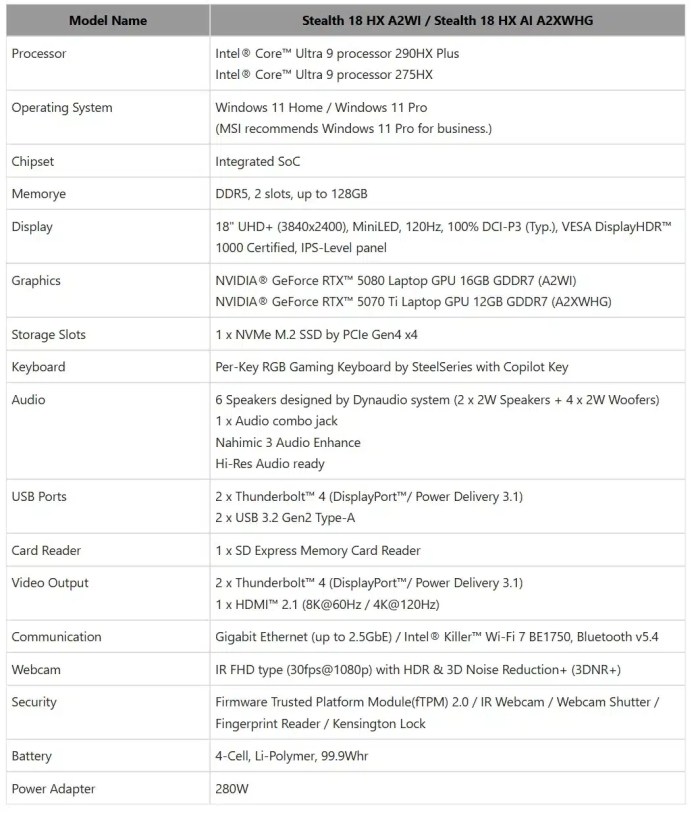 | Model Name | Stealth 18 HX A2WI / Stealth 18 HX AI A2XWHG |
|---|---|
| Processor | Intel® Core™ Ultra 9 processor 290HX Plus<br>Intel® Core™ Ultra 9 processor 275HX |
| Operating System | Windows 11 Home / Windows 11 Pro<br>(MSI recommends Windows 11 Pro for business.) |
| Chipset | Integrated SoC |
| Memorye | DDR5, 2 slots, up to 128GB |
| Display | 18" UHD+ (3840x2400), MiniLED, 120Hz, 100% DCI-P3 (Typ.), VESA DisplayHDR™ 1000 Certified, IPS-Level panel |
| Graphics | NVIDIA® GeForce RTX™ 5080 Laptop GPU 16GB GDDR7 (A2WI)<br>NVIDIA® GeForce RTX™ 5070 Ti Laptop GPU 12GB GDDR7 (A2XWHG) |
| Storage Slots | 1 x NVMe M.2 SSD by PCIe Gen4 x4 |
| Keyboard | Per-Key RGB Gaming Keyboard by SteelSeries with Copilot Key |
| Audio | 6 Speakers designed by Dynaudio system (2 x 2W Speakers + 4 x 2W Woofers)<br>1 x Audio combo jack<br>Nahimic 3 Audio Enhance<br>Hi-Res Audio ready |
| USB Ports | 2 x Thunderbolt™ 4 (DisplayPort™/ Power Delivery 3.1)<br>2 x USB 3.2 Gen2 Type-A |
| Card Reader | 1 x SD Express Memory Card Reader |
| Video Output | 2 x Thunderbolt™ 4 (DisplayPort™/ Power Delivery 3.1)<br>1 x HDMI™ 2.1 (8K@60Hz / 4K@120Hz) |
| Communication | Gigabit Ethernet (up to 2.5GbE) / Intel® Killer™ Wi-Fi 7 BE1750, Bluetooth v5.4 |
| Webcam | IR FHD type (30fps@1080p) with HDR & 3D Noise Reduction+ (3DNR+) |
| Security | Firmware Trusted Platform Module(fTPM) 2.0 / IR Webcam / Webcam Shutter / Fingerprint Reader / Kensington Lock |
| Battery | 4-Cell, Li-Polymer, 99.9Whr |
| Power Adapter | 280W |